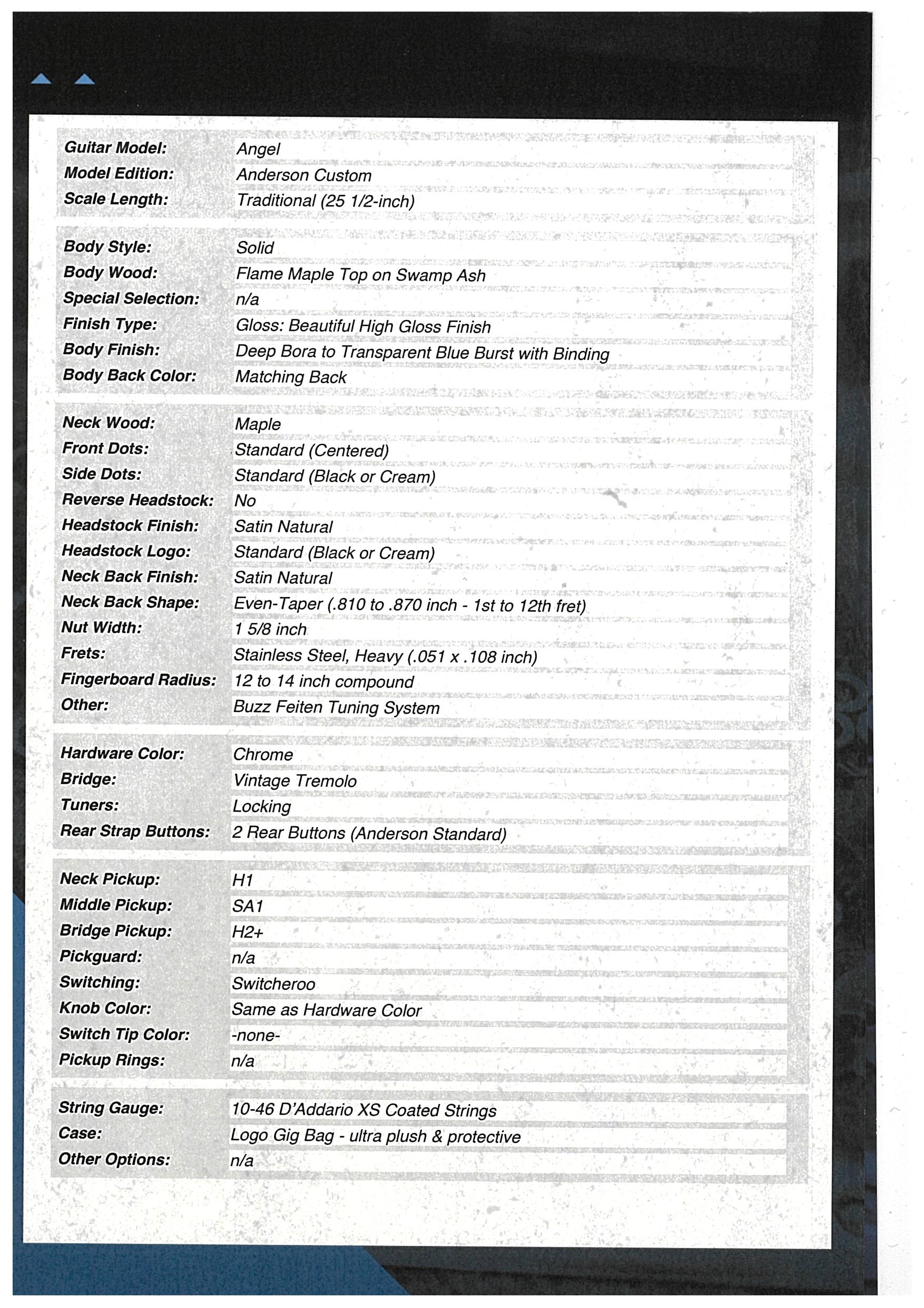 | | |
|---|---|
| Guitar Model: | Angel |
| Model Edition: | Anderson Custom |
| Scale Length: | Traditional (25 1/2-inch) |

| | |
|---|---|
| Body Style: | Solid |
| Body Wood: | Flame Maple Top on Swamp Ash |
| Special Selection: | n/a |
| Finish Type: | Gloss: Beautiful High Gloss Finish |
| Body Finish: | Deep Bora to Transparent Blue Burst with Binding |
| Body Back Color: | Matching Back |

| | |
|---|---|
| Neck Wood: | Maple |
| Front Dots: | Standard (Centered) |
| Side Dots: | Standard (Black or Cream) |
| Reverse Headstock: | No |
| Headstock Finish: | Satin Natural |
| Headstock Logo: | Standard (Black or Cream) |
| Neck Back Finish: | Satin Natural |
| Neck Back Shape: | Even-Taper (.810 to .870 inch - 1st to 12th fret) |
| Nut Width: | 1 5/8 inch |
| Frets: | Stainless Steel, Heavy (.051 x .108 inch) |
| Fingerboard Radius: | 12 to 14 inch compound |
| Other: | Buzz Feiten Tuning System |

| | |
|---|---|
| Hardware Color: | Chrome |
| Bridge: | Vintage Tremolo |
| Tuners: | Locking |
| Rear Strap Buttons: | 2 Rear Buttons (Anderson Standard) |

| | |
|---|---|
| Neck Pickup: | H1 |
| Middle Pickup: | SA1 |
| Bridge Pickup: | H2+ |
| Pickguard: | n/a |
| Switching: | Switcheroo |
| Knob Color: | Same as Hardware Color |
| Switch Tip Color: | -none- |
| Pickup Rings: | n/a |

| | |
|---|---|
| String Gauge: | 10-46 D'Addario XS Coated Strings |
| Case: | Logo Gig Bag - ultra plush & protective |
| Other Options: | n/a |